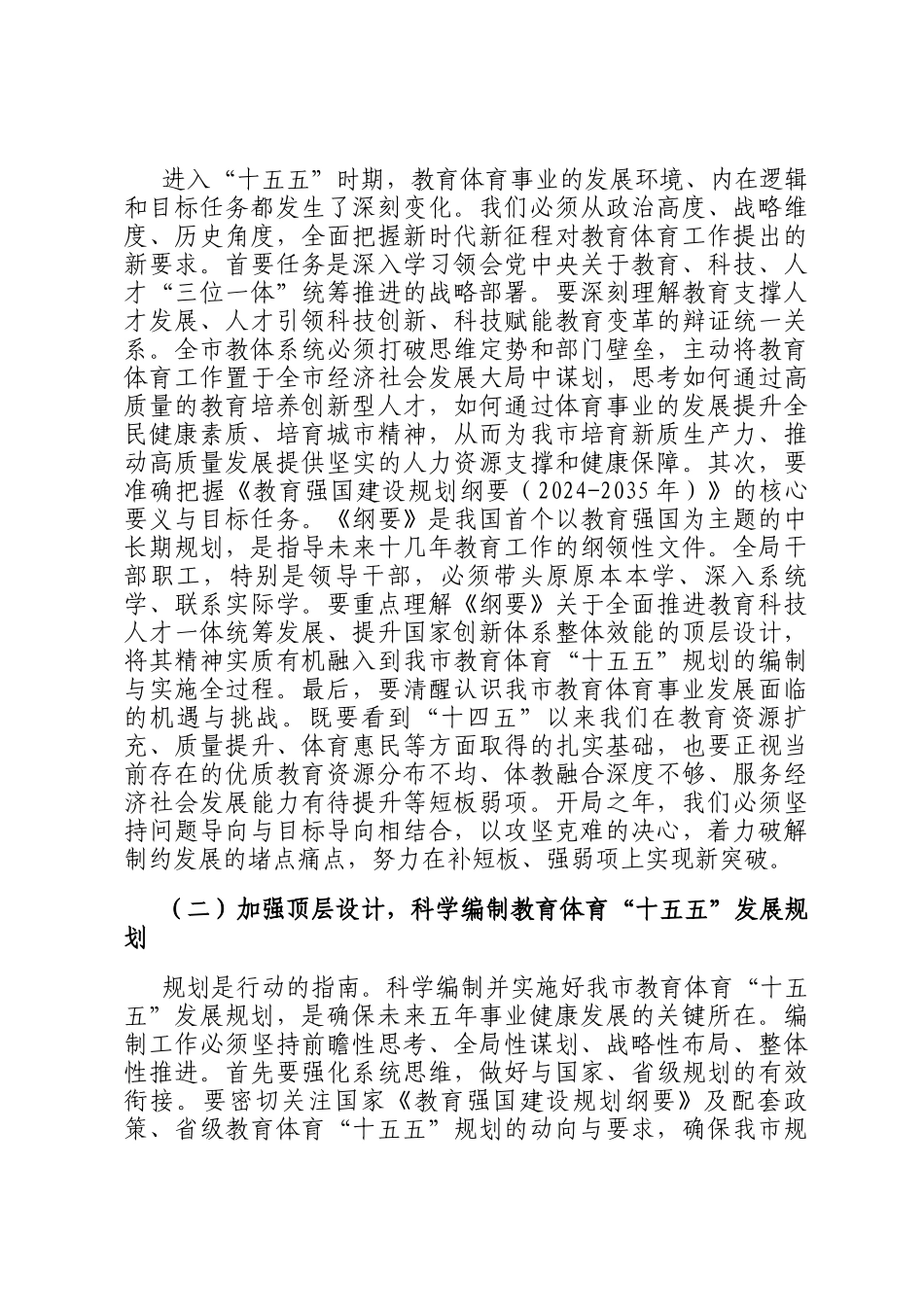 进入“十五五”时期，教育体育事业的发展环境、内在逻辑和目标任务都发生了深刻变化。我们必须从政治高度、战略维度、历史角度，全面把握新时代新征程对教育体育工作提出的新要求。首要任务是深入学习领会党中央关于教育、科技、人才“三位一体”统筹推进的战略部署。要深刻理解教育支撑人才发展、人才引领科技创新、科技赋能教育变革的辩证统一关系。全市教体系统必须打破思维定势和部门壁垒，主动将教育体育工作置于全市经济社会发展大局中谋划，思考如何通过高质量的教育培养创新型人才，如何通过体育事业的发展提升全民健康素质、培育城市精神，从而为我市培育新质生产力、推动高质量发展提供坚实的人力资源支撑和健康保障。其次，要准确把握《教育强国建设规划纲要（2024-2035年）》的核心要义与目标任务。《纲要》是我国首个以教育强国为主题的中长期规划，是指导未来十几年教育工作的纲领性文件。全局干部职工，特别是领导干部，必须带头原原本本学、深入系统学、联系实际学。要重点理解《纲要》关于全面推进教育科技人才一体统筹发展、提升国家创新体系整体效能的顶层设计，将其精神实质有机融入到我市教育体育“十五五”规划的编制与实施全过程。最后，要清醒认识我市教育体育事业发展面临的机遇与挑战。既要看到“十四五”以来我们在教育资源扩充、质量提升、体育惠民等方面取得的扎实基础，也要正视当前存在的优质教育资源分布不均、体教融合深度不够、服务经济社会发展能力有待提升等短板弱项。开局之年，我们必须坚持问题导向与目标导向相结合，以攻坚克难的决心，着力破解制约发展的堵点痛点，努力在补短板、强弱项上实现新突破。

（二）加强顶层设计，科学编制教育体育“十五五”发展规划

规划是行动的指南。科学编制并实施好我市教育体育“十五五”发展规划，是确保未来五年事业健康发展的关键所在。编制工作必须坚持前瞻性思考、全局性谋划、战略性布局、整体性推进。首先要强化系统思维，做好与国家、省级规划的有效衔接。要密切关注国家《教育强国建设规划纲要》及配套政策、省级教育体育“十五五”规划的动向与要求，确保我市规